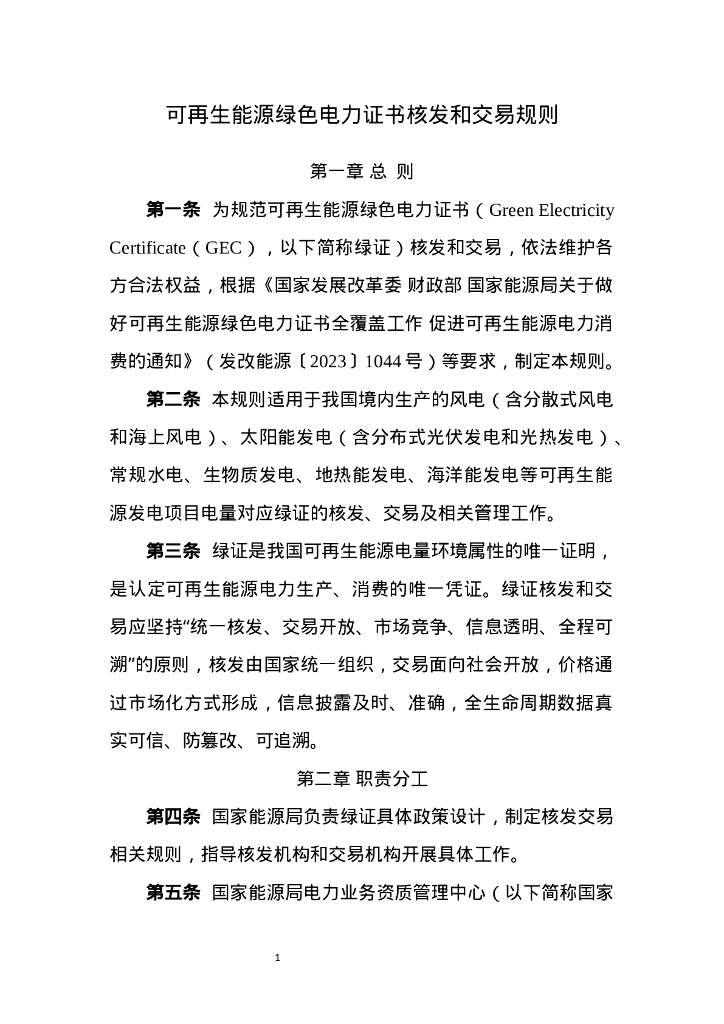 可再生能源绿色电力证书核发和交易规则

第一章 总 则

第一条 为规范可再生能源绿色电力证书（Green Electricity Certificate（GEC），以下简称绿证）核发和交易，依法维护各方合法权益，根据《国家发展改革委 财政部 国家能源局关于做好可再生能源绿色电力证书全覆盖工作 促进可再生能源电力消费的通知》（发改能源〔2023〕1044号）等要求，制定本规则。

第二条 本规则适用于我国境内生产的风电（含分散式风电和海上风电）、太阳能发电（含分布式光伏发电和光热发电）、常规水电、生物质发电、地热能发电、海洋能发电等可再生能源发电项目电量对应绿证的核发、交易及相关管理工作。

第三条 绿证是我国可再生能源电量环境属性的唯一证明，是认定可再生能源电力生产、消费的唯一凭证。绿证核发和交易应坚持“统一核发、交易开放、市场竞争、信息透明、全程可溯”的原则，核发由国家统一组织，交易面向社会开放，价格通过市场化方式形成，信息披露及时、准确，全生命周期数据真实可信、防篡改、可追溯。

第二章 职责分工

第四条 国家能源局负责绿证具体政策设计，制定核发交易相关规则，指导核发机构和交易机构开展具体工作。

第五条 国家能源局电力业务资质管理中心（以下简称国家

1